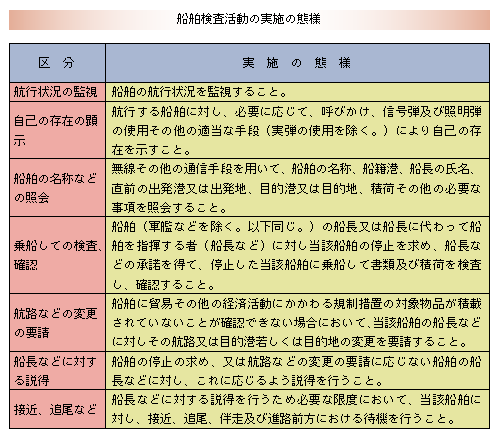 船舶検査活動の実施の態様

| 区　分 | 実　施　の　態　様 |
|---|---|
| 航行状況の監視 | 船舶の航行状況を監視すること。 |
| 自己の存在の顕示 | 航行する船舶に対し、必要に応じて、呼びかけ、信号弾及び照明弾の使用その他の適当な手段（実弾の使用を除く。）により自己の存在を示すこと。 |
| 船舶の名称などの照会 | 無線その他の通信手段を用いて、船舶の名称、船籍港、船長の氏名、直前の出発港又は出発地、目的港又は目的地、積荷その他の必要な事項を照会すること。 |
| 乗船しての検査、確認 | 船舶（軍艦などを除く。以下同じ。）の船長又は船長に代わって船舶を指揮する者（船長など）に対し当該船舶の停止を求め、船長などの承諾を得て、停止した当該船舶に乗船して書類及び積荷を検査し、確認すること。 |
| 航路などの変更の要請 | 船舶に貿易その他の経済活動にかかわる規制措置の対象物品が積載されていないことが確認できない場合において、当該船舶の船長などに対しその航路又は目的港若しくは目的地の変更を要請すること。 |
| 船長などに対する説得 | 船舶の停止の求め、又は航路などの変更の要請に応じない船舶の船長などに対し、これに応じるよう説得を行うこと。 |
| 接近、追尾など | 船長などに対する説得を行うため必要な限度において、当該船舶に対し、接近、追尾、伴走及び進路前方における待機を行うこと。 |